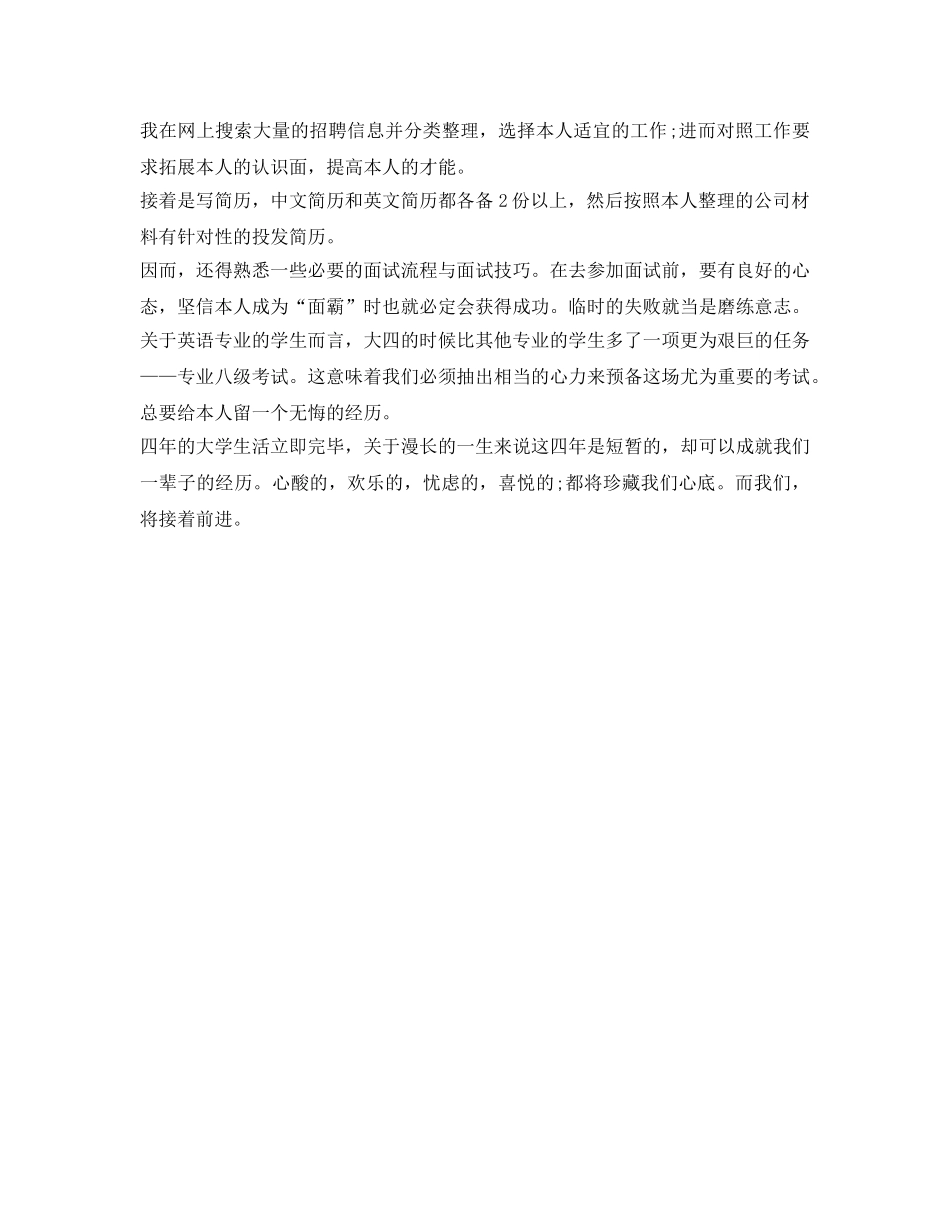 我在网上搜索大量的招聘信息并分类整理，选择本人适宜的工作;进而对照工作要求拓展本人的认识面，提高本人的才能。

接着是写简历，中文简历和英文简历都各备 2 份以上，然后按照本人整理的公司材料有针对性的投发简历。

因而，还得熟悉一些必要的面试流程与面试技巧。在去参加面试前，要有良好的心态，坚信本人成为“面霸”时也就必定会获得成功。临时的失败就当是磨练意志。

关于英语专业的学生而言，大四的时候比其他专业的学生多了一项更为艰巨的任务——专业八级考试。这意味着我们必须抽出相当的心力来预备这场尤为重要的考试。总要给本人留一个无悔的经历。

四年的大学生活立即完毕，关于漫长的一生来说这四年是短暂的，却可以成就我们一辈子的经历。心酸的，欢乐的，忧虑的，喜悦的;都将珍藏我们心底。而我们，将接着前进。